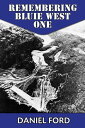 REMEMBERING BLUIE WEST ONE

DANIEL FORD